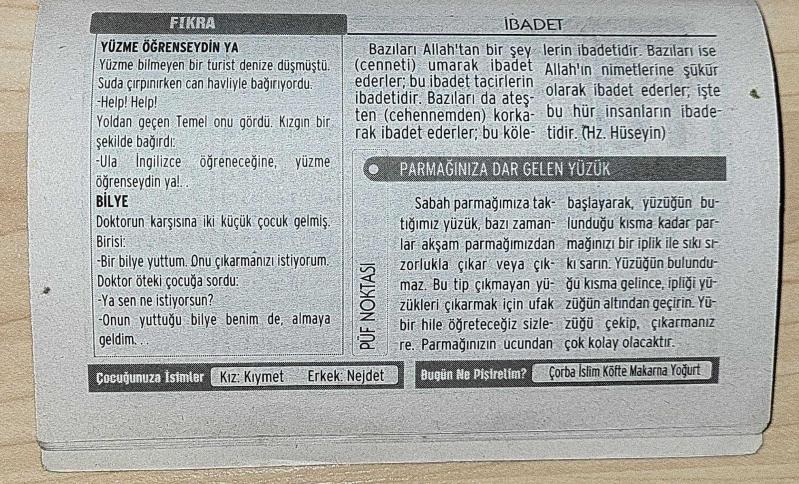 FIKRA

YÜZME ÖĞRENSEYDİN YA
Yüzme bilmeyen bir turist denize düşmüştü. Suda çırpınırken can havliyle bağırıyordu.
-Help! Help!
Yoldan geçen Temel onu gördü. Kızgın bir şekilde bağırdı:
-Ula İngilizce öğreneceğine, yüzme öğrenseydin ya!. .

BİLYE
Doktorun karşısına iki küçük çocuk gelmiş. Birisi:
-Bir bilye yuttum. Onu çıkarmanızı istiyorum.
Doktor öteki çocuğa sordu:
-Ya sen ne istiyorsun?
-Onun yuttuğu bilye benim de, almaya geldim. . .

İBADET

Bazıları Allah'tan bir şey (cenneti) umarak ibadet ederler; bu ibadet tacirlerin ibadetidir. Bazıları da ateşten (cehennemden) korkarak ibadet ederler; bu kölelerin ibadetidir. Bazıları ise Allah'ın nimetlerine şükür olarak ibadet ederler; işte bu hür insanların ibadetidir. (Hz. Hüseyin)

PARMAĞINIZA DAR GELEN YÜZÜK

PÜF NOKTASI

Sabah parmağımıza taktığımız yüzük, bazı zamanlar akşam parmağımızdan zorlukla çıkar veya çıkmaz. Bu tip çıkmayan yüzükleri çıkarmak için ufak bir hile öğreteceğiz sizlere. Parmağınızın ucundan başlayarak, yüzüğün bulunduğu kısma kadar parmağınızı bir iplik ile sıkı sıkı sarın. Yüzüğün bulunduğu kısma gelince, ipliği yüzüğün altından geçirin. Yüzüğü çekip, çıkarmanız çok kolay olacaktır.

Çocuğunuza İsimler Kız: Kıymet Erkek: Nejdet

Bugün Ne Pişirelim? Çorba İslim Köfte Makarna Yoğurt